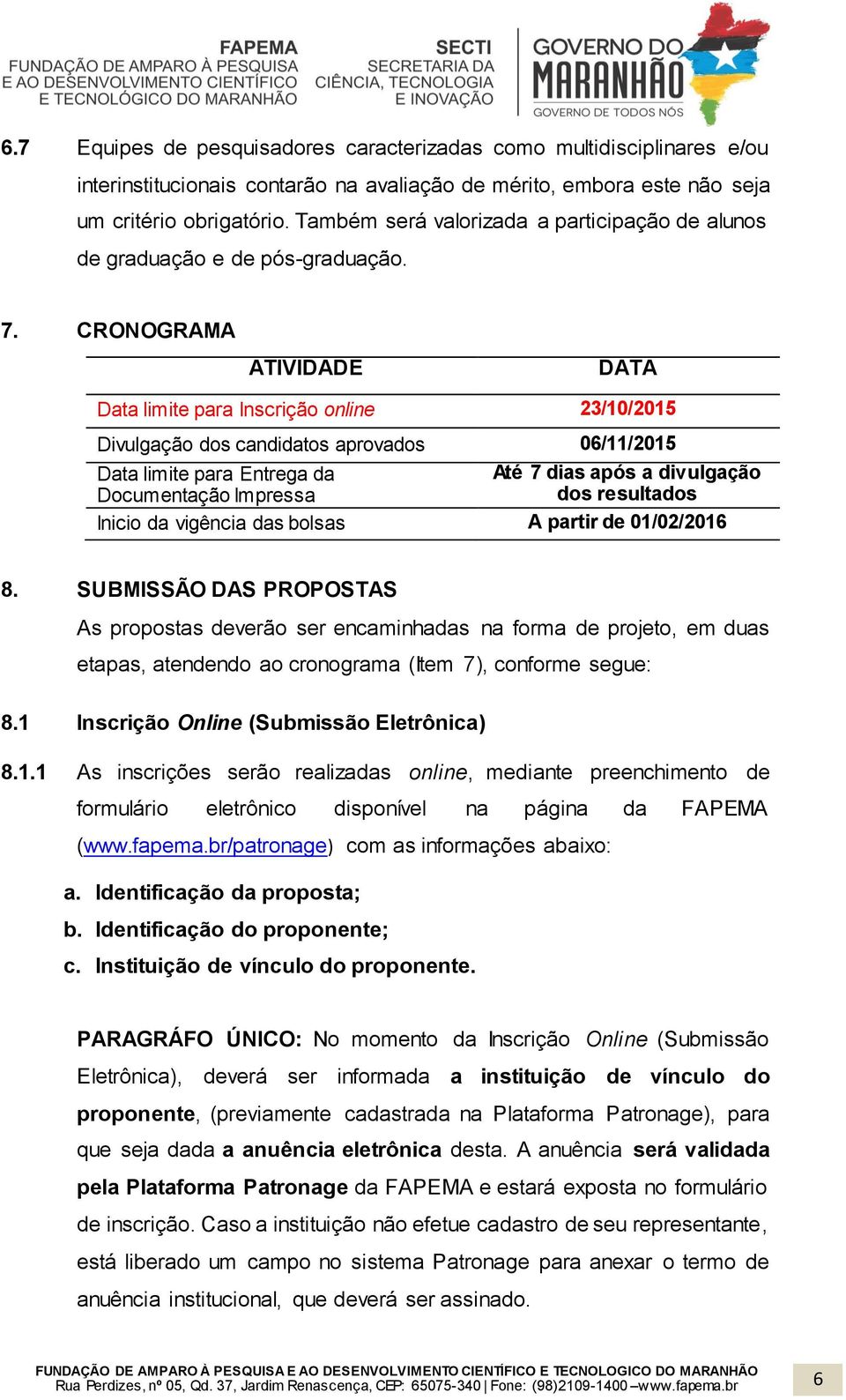 FAPEMA
FUNDAÇÃO DE AMPARO À PESQUISA
E AO DESENVOLVIMENTO CIENTÍFICO
E TECNOLÓGICO DO MARANHÃO

SECTI
SECRETARIA DA
CIÊNCIA, TECNOLOGIA
E INOVAÇÃO

GOVERNO DO
MARANHÃO
GOVERNO DE TODOS NÓS

6.7 Equipes de pesquisadores caracterizadas como multidisciplinares e/ou interinstitucionais contarão na avaliação de mérito, embora este não seja um critério obrigatório. Também será valorizada a participação de alunos de graduação e de pós-graduação.

7. CRONOGRAMA

| ATIVIDADE | DATA |
|---|---|
| Data limite para Inscrição online | 23/10/2015 |
| Divulgação dos candidatos aprovados | 06/11/2015 |
| Data limite para Entrega da Documentação Impressa | Até 7 dias após a divulgação dos resultados |
| Inicio da vigência das bolsas | A partir de 01/02/2016 |

8. SUBMISSÃO DAS PROPOSTAS
As propostas deverão ser encaminhadas na forma de projeto, em duas etapas, atendendo ao cronograma (Item 7), conforme segue:

8.1 Inscrição Online (Submissão Eletrônica)

8.1.1 As inscrições serão realizadas online, mediante preenchimento de formulário eletrônico disponível na página da FAPEMA (www.fapema.br/patronage) com as informações abaixo:

a. Identificação da proposta;
b. Identificação do proponente;
c. Instituição de vínculo do proponente.

PARAGRÁFO ÚNICO: No momento da Inscrição Online (Submissão Eletrônica), deverá ser informada a instituição de vínculo do proponente, (previamente cadastrada na Plataforma Patronage), para que seja dada a anuência eletrônica desta. A anuência será validada pela Plataforma Patronage da FAPEMA e estará exposta no formulário de inscrição. Caso a instituição não efetue cadastro de seu representante, está liberado um campo no sistema Patronage para anexar o termo de anuência institucional, que deverá ser assinado.

FUNDAÇÃO DE AMPARO À PESQUISA E AO DESENVOLVIMENTO CIENTÍFICO E TECNOLOGICO DO MARANHÃO
Rua Perdizes, nº 05, Qd. 37, Jardim Renascença, CEP: 65075-340 | Fone: (98)2109-1400 –www.fapema.br
6